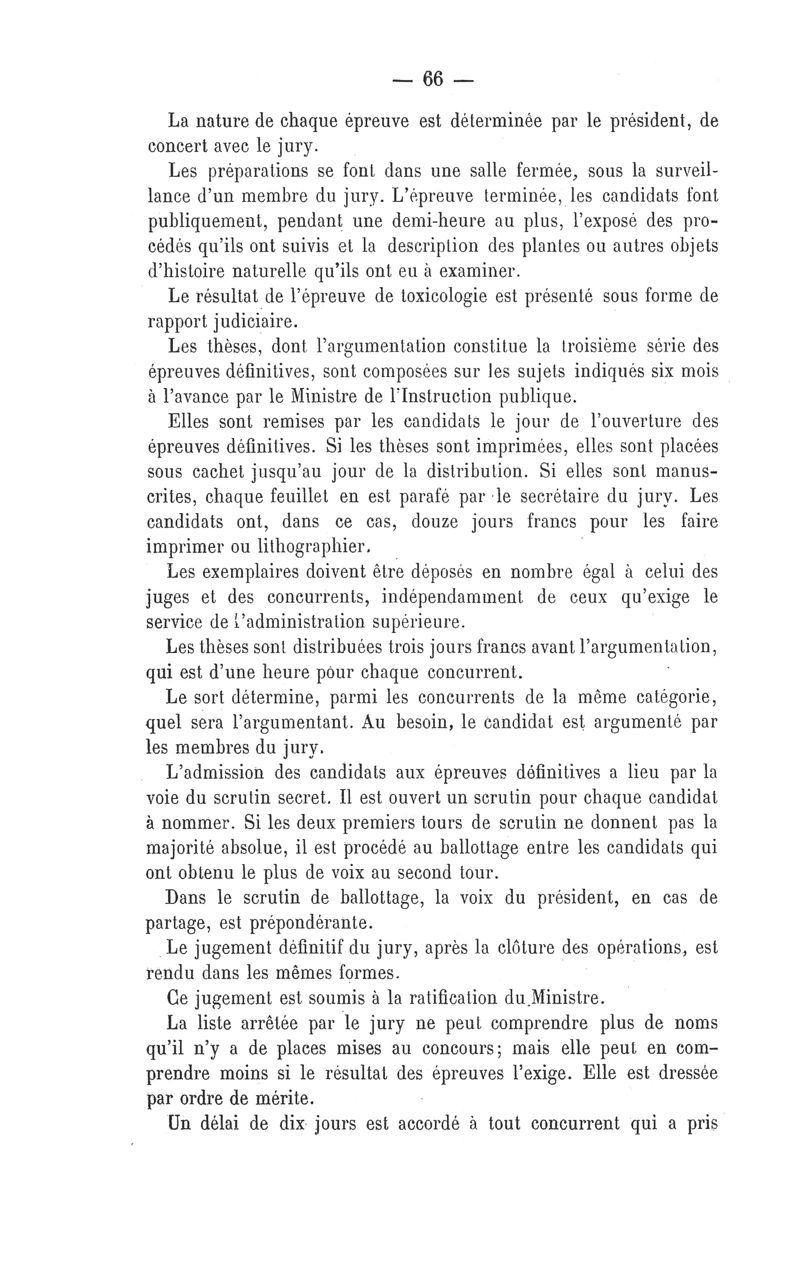 — 66 —

La nature de chaque épreuve est déterminée par le président, de concert avec le jury.

Les préparations se font dans une salle fermée, sous la surveillance d'un membre du jury. L'épreuve terminée, les candidats font publiquement, pendant une demi-heure au plus, l'exposé des procédés qu'ils ont suivis et la description des plantes ou autres objets d'histoire naturelle qu'ils ont eu à examiner.

Le résultat de l'épreuve de toxicologie est présenté sous forme de rapport judiciaire.

Les thèses, dont l'argumentation constitue la troisième série des épreuves définitives, sont composées sur les sujets indiqués six mois à l'avance par le Ministre de l'Instruction publique.

Elles sont remises par les candidats le jour de l'ouverture des épreuves définitives. Si les thèses sont imprimées, elles sont placées sous cachet jusqu'au jour de la distribution. Si elles sont manuscrites, chaque feuillet en est parafé par le secrétaire du jury. Les candidats ont, dans ce cas, douze jours francs pour les faire imprimer ou lithographier.

Les exemplaires doivent être déposés en nombre égal à celui des juges et des concurrents, indépendamment de ceux qu'exige le service de l'administration supérieure.

Les thèses sont distribuées trois jours francs avant l'argumentation, qui est d'une heure pour chaque concurrent.

Le sort détermine, parmi les concurrents de la même catégorie, quel sera l'argumentant. Au besoin, le candidat est argumenté par les membres du jury.

L'admission des candidats aux épreuves définitives a lieu par la voie du scrutin secret. Il est ouvert un scrutin pour chaque candidat à nommer. Si les deux premiers tours de scrutin ne donnent pas la majorité absolue, il est procédé au ballottage entre les candidats qui ont obtenu le plus de voix au second tour.

Dans le scrutin de ballottage, la voix du président, en cas de partage, est prépondérante.

Le jugement définitif du jury, après la clôture des opérations, est rendu dans les mêmes formes.

Ce jugement est soumis à la ratification du Ministre.

La liste arrêtée par le jury ne peut comprendre plus de noms qu'il n'y a de places mises au concours; mais elle peut en comprendre moins si le résultat des épreuves l'exige. Elle est dressée par ordre de mérite.

Un délai de dix jours est accordé à tout concurrent qui a pris